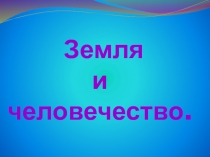 Земля и человечество.